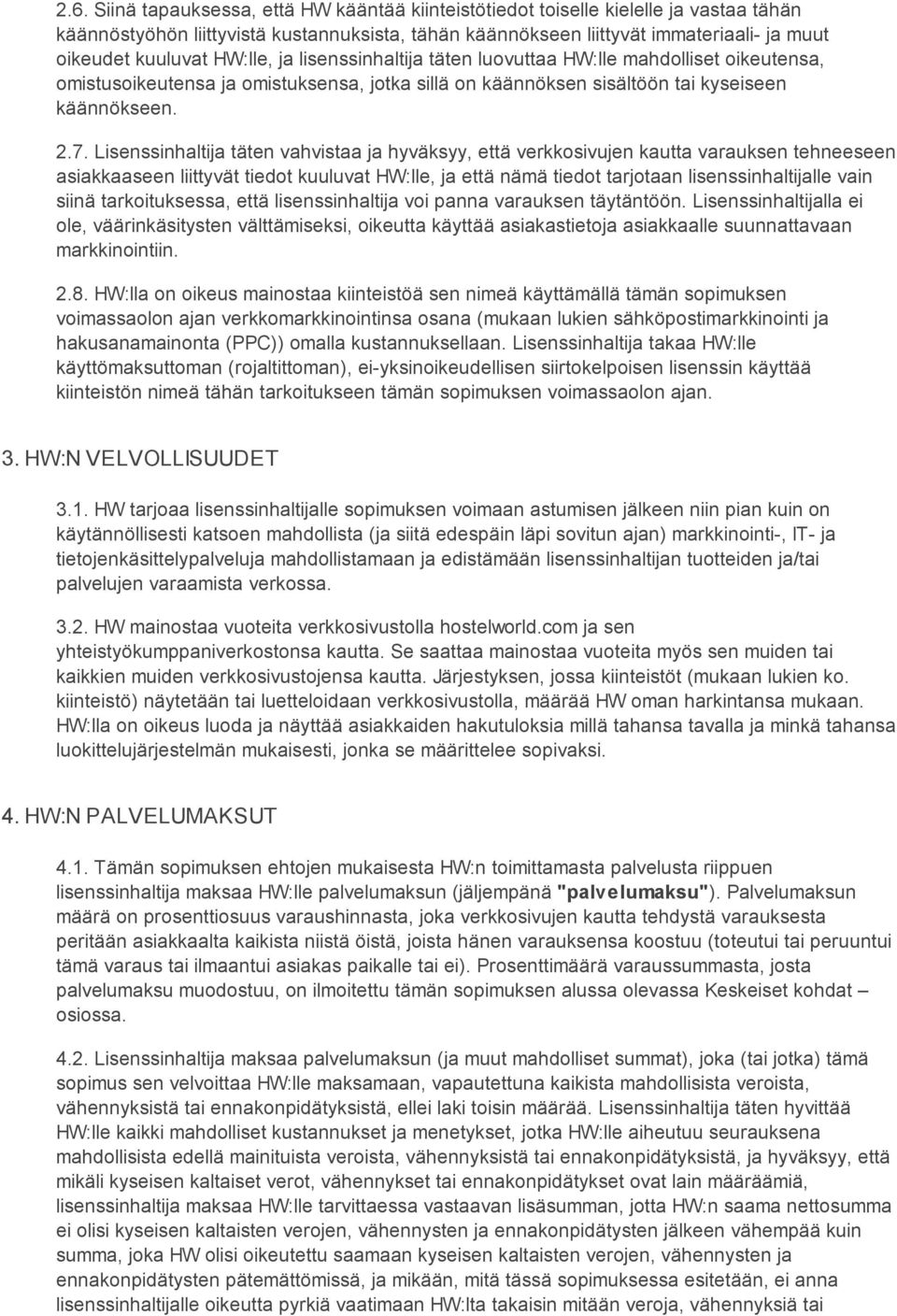 2.6. Siinä tapauksessa, että HW kääntää kiinteistötiedot toiselle kielelle ja vastaa tähän käännöstyöhön liittyvistä kustannuksista, tähän käännökseen liittyvät immateriaali- ja muut oikeudet kuuluvat HW:lle, ja lisenssinhaltija täten luovuttaa HW:lle mahdolliset oikeutensa, omistusoikeutensa ja omistuksensa, jotka sillä on käännöksen sisältöön tai kyseiseen käännökseen.

2.7. Lisenssinhaltija täten vahvistaa ja hyväksyy, että verkkosivujen kautta varauksen tehneeseen asiakkaaseen liittyvät tiedot kuuluvat HW:lle, ja että nämä tiedot tarjotaan lisenssinhaltijalle vain siinä tarkoituksessa, että lisenssinhaltija voi panna varauksen täytäntöön. Lisenssinhaltijalla ei ole, väärinkäsitysten välttämiseksi, oikeutta käyttää asiakastietoja asiakkaalle suunnattavaan markkinointiin.

2.8. HW:lla on oikeus mainostaa kiinteistöä sen nimeä käyttämällä tämän sopimuksen voimassaolon ajan verkkomarkkinointinsa osana (mukaan lukien sähköpostimarkkinointi ja hakusanamainonta (PPC)) omalla kustannuksellaan. Lisenssinhaltija takaa HW:lle käyttömaksuttoman (rojaltittoman), ei-yksinoikeudellisen siirtokelpoisen lisenssin käyttää kiinteistön nimeä tähän tarkoitukseen tämän sopimuksen voimassaolon ajan.

3. HW:N VELVOLLISUUDET

3.1. HW tarjoaa lisenssinhaltijalle sopimuksen voimaan astumisen jälkeen niin pian kuin on käytännöllisesti katsoen mahdollista (ja siitä edespäin läpi sovitun ajan) markkinointi-, IT- ja tietojenkäsittelypalveluja mahdollistamaan ja edistämään lisenssinhaltijan tuotteiden ja/tai palvelujen varaamista verkossa.

3.2. HW mainostaa vuoteita verkkosivustolla hostelworld.com ja sen yhteistyökumppaniverkostonsa kautta. Se saattaa mainostaa vuoteita myös sen muiden tai kaikkien muiden verkkosivustojensa kautta. Järjestyksen, jossa kiinteistöt (mukaan lukien ko. kiinteistö) näytetään tai luetteloidaan verkkosivustolla, määrää HW oman harkintansa mukaan. HW:lla on oikeus luoda ja näyttää asiakkaiden hakutuloksia millä tahansa tavalla ja minkä tahansa luokittelujärjestelmän mukaisesti, jonka se määrittelee sopivaksi.

4. HW:N PALVELUMAKSUT

4.1. Tämän sopimuksen ehtojen mukaisesta HW:n toimittamasta palvelusta riippuen lisenssinhaltija maksaa HW:lle palvelumaksun (jäljempänä "palvelumaksu"). Palvelumaksun määrä on prosenttiosuus varaushinnasta, joka verkkosivujen kautta tehdystä varauksesta peritään asiakkaalta kaikista niistä öistä, joista hänen varauksensa koostuu (toteutui tai peruuntui tämä varaus tai ilmaantui asiakas paikalle tai ei). Prosenttimäärä varaussummasta, josta palvelumaksu muodostuu, on ilmoitettu tämän sopimuksen alussa olevassa Keskeiset kohdat – osiossa.

4.2. Lisenssinhaltija maksaa palvelumaksun (ja muut mahdolliset summat), joka (tai jotka) tämä sopimus sen velvoittaa HW:lle maksamaan, vapautettuna kaikista mahdollisista veroista, vähennyksistä tai ennakonpidätyksistä, ellei laki toisin määrää. Lisenssinhaltija täten hyvittää HW:lle kaikki mahdolliset kustannukset ja menetykset, jotka HW:lle aiheutuu seurauksena mahdollisista edellä mainituista veroista, vähennyksistä tai ennakonpidätyksistä, ja hyväksyy, että mikäli kyseisen kaltaiset verot, vähennykset tai ennakonpidätykset ovat lain määräämiä, lisenssinhaltija maksaa HW:lle tarvittaessa vastaavan lisäsumman, jotta HW:n saama nettosumma ei olisi kyseisen kaltaisten verojen, vähennysten ja ennakonpidätysten jälkeen vähempää kuin summa, joka HW olisi oikeutettu saamaan kyseisen kaltaisten verojen, vähennysten ja ennakonpidätysten pätemättömissä, ja mikään, mitä tässä sopimuksessa esitetään, ei anna lisenssinhaltijalle oikeutta pyrkiä vaatimaan HW:lta takaisin mitään veroja, vähennyksiä tai